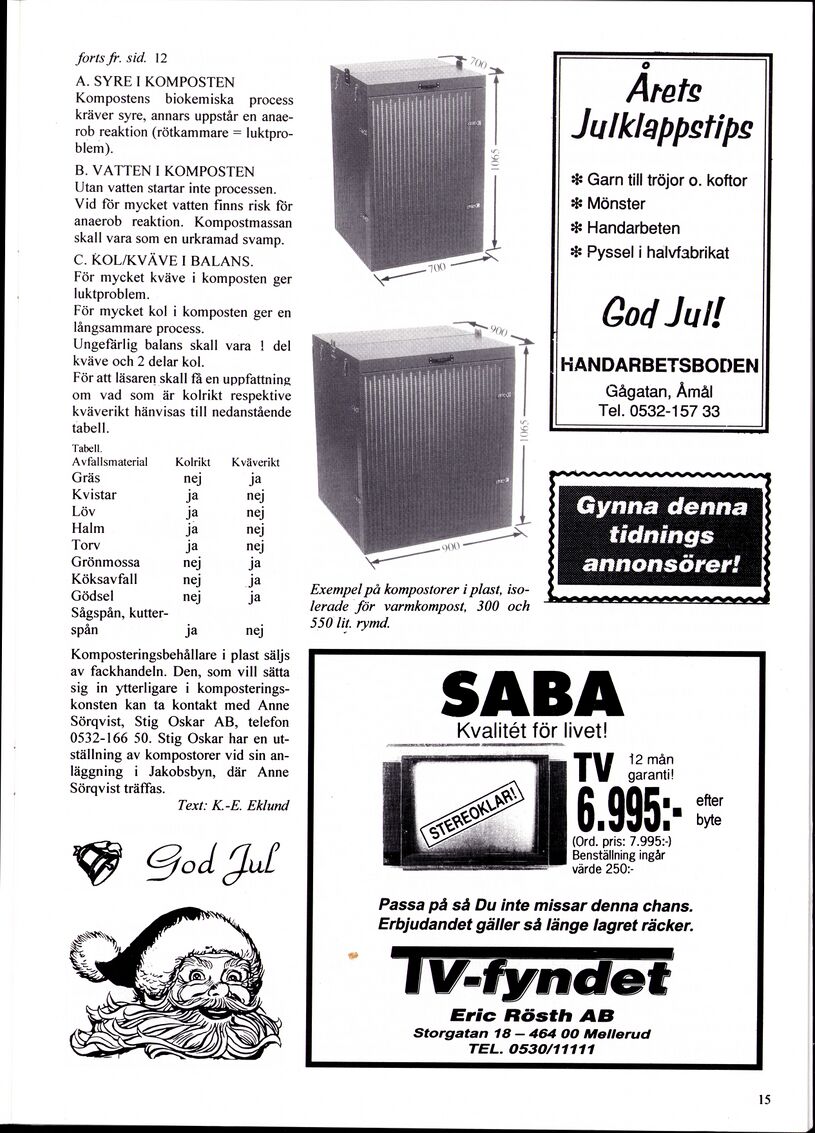 forts fr. sid. 12

A. SYRE I KOMPOSTEN
Kompostens biokemiska process kräver syre, annars uppstår en anaerob reaktion (rötkammare = luktproblem).

B. VATTEN I KOMPOSTEN
Utan vatten startar inte processen. Vid för mycket vatten finns risk för anaerob reaktion. Kompostmassan skall vara som en urkramad svamp.

C. KOL/KVÄVE I BALANS.
För mycket kväve i komposten ger luktproblem.
För mycket kol i komposten ger en långsammare process.
Ungefärlig balans skall vara ! del kväve och 2 delar kol.
För att läsaren skall få en uppfattning om vad som är kolrikt respektive kväverikt hänvisas till nedanstående tabell.

Tabell.

| Avfallsmaterial | Kolrikt | Kväverikt |
|---|---|---|
| Gräs | nej | ja |
| Kvistar | ja | nej |
| Löv | ja | nej |
| Halm | ja | nej |
| Torv | ja | nej |
| Grönmossa | nej | ja |
| Köksavfall | nej | ja |
| Gödsel | nej | ja |
| Sågspån, kutterspån | ja | nej |

Komposteringsbehållare i plast säljs av fackhandeln. Den, som vill sätta sig in ytterligare i komposteringskonsten kan ta kontakt med Anne Sörqvist, Stig Oskar AB, telefon 0532-166 50. Stig Oskar har en utställning av kompostorer vid sin anläggning i Jakobsbyn, där Anne Sörqvist träffas.

Text: K.-E. Eklund

God Jul

700
1065
700
900
1065
900

Exempel på kompostorer i plast, isolerade för varmkompost, 300 och 550 lit. rymd.

Årets Julklappstips

* Garn till tröjor o. koftor
* Mönster
* Handarbeten
* Pyssel i halvfabrikat

God Jul!

HANDARBETSBODEN
Gågatan, Åmål
Tel. 0532-157 33

Gynna denna tidnings annonsörer!

SABA
Kvalitét för livet!
STEREOKLAR!
TV 12 mån garanti!
6.995:- efter byte
(Ord. pris: 7.995:-)
Benställning ingår värde 250:-

Passa på så Du inte missar denna chans.
Erbjudandet gäller så länge lagret räcker.

TV-fyndet
Eric Rösth AB
Storgatan 18 – 464 00 Mellerud
TEL. 0530/11111

15